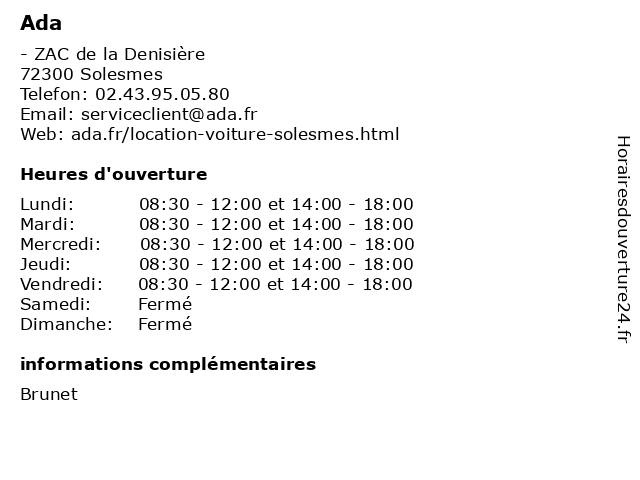 Ada

- ZAC de la Denisière
72300 Solesmes
Telefon: 02.43.95.05.80
Email: serviceclient@ada.fr
Web: ada.fr/location-voiture-solesmes.html

Heures d'ouverture

| | |
|---|---|
| Lundi: | 08:30 - 12:00 et 14:00 - 18:00 |
| Mardi: | 08:30 - 12:00 et 14:00 - 18:00 |
| Mercredi: | 08:30 - 12:00 et 14:00 - 18:00 |
| Jeudi: | 08:30 - 12:00 et 14:00 - 18:00 |
| Vendredi: | 08:30 - 12:00 et 14:00 - 18:00 |
| Samedi: | Fermé |
| Dimanche: | Fermé |

informations complémentaires

Brunet

Horairesdouverture24.fr